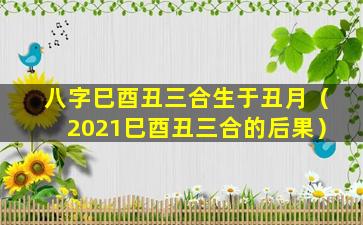 八字巳酉丑三合生于丑月（2021巳酉丑三合的后果）